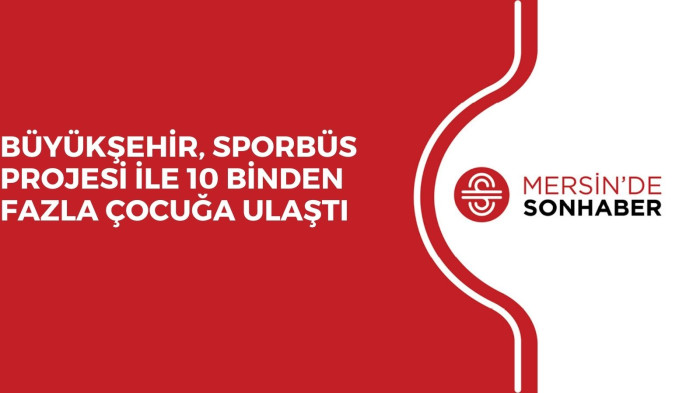 BÜYÜKŞEHİR, SPORBÜS PROJESİ İLE 10 BİNDEN FAZLA ÇOCUĞA ULAŞTI

MERSİN'DE
SONHABER